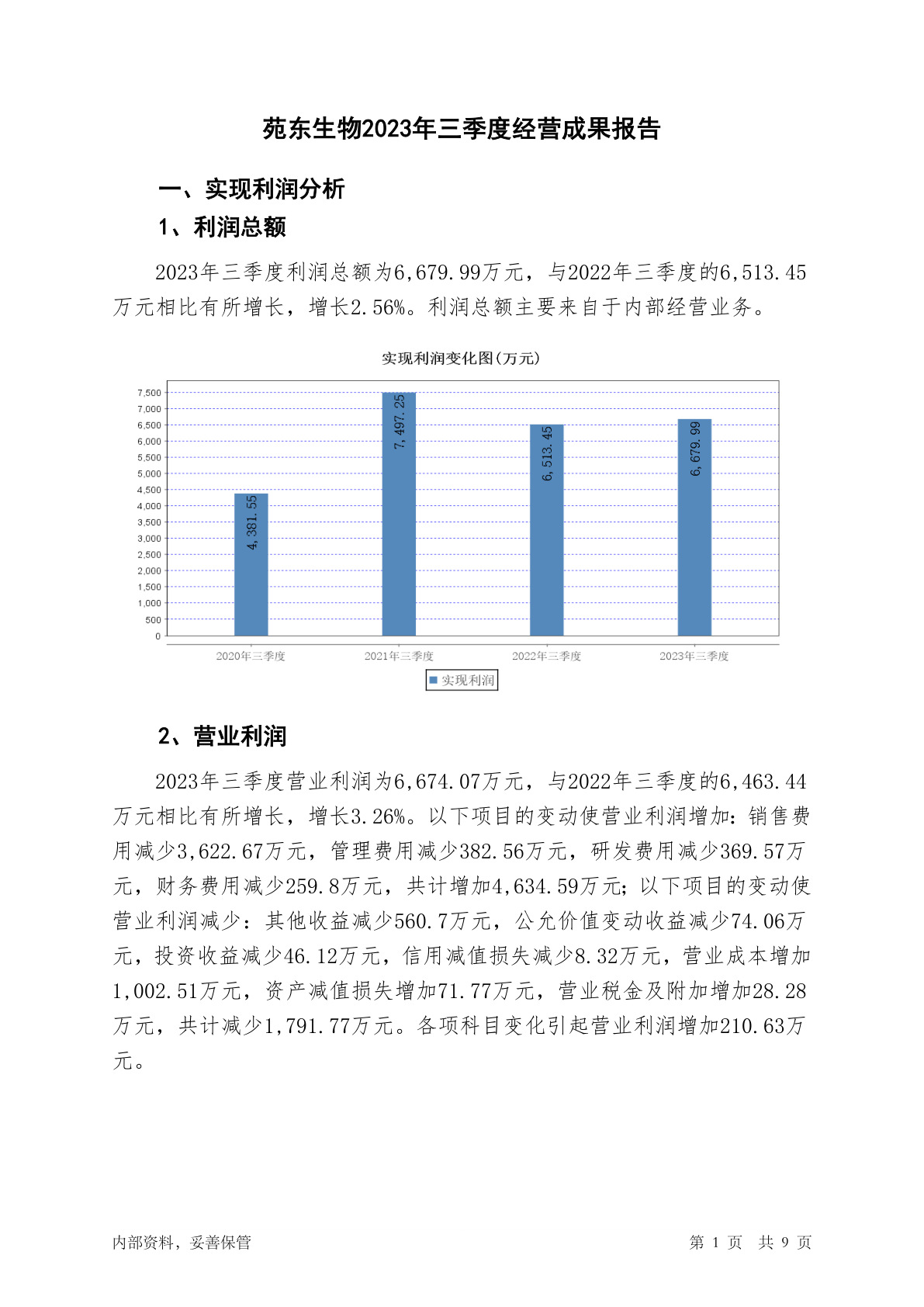 苑东生物2023年三季度经营成果报告

一、实现利润分析

1、利润总额

2023年三季度利润总额为6,679.99万元，与2022年三季度的6,513.45万元相比有所增长，增长2.56%。利润总额主要来自于内部经营业务。

实现利润变化图(万元)

7,500
7,000
6,500
6,000
5,500
5,000
4,500
4,000
3,500
3,000
2,500
2,000
1,500
1,000
500
0

4,381.55
7,497.25
6,513.45
6,679.99

2020年三季度
2021年三季度
2022年三季度
2023年三季度

实现利润

2、营业利润

2023年三季度营业利润为6,674.07万元，与2022年三季度的6,463.44万元相比有所增长，增长3.26%。以下项目的变动使营业利润增加：销售费用减少3,622.67万元，管理费用减少382.56万元，研发费用减少369.57万元，财务费用减少259.8万元，共计增加4,634.59万元；以下项目的变动使营业利润减少：其他收益减少560.7万元，公允价值变动收益减少74.06万元，投资收益减少46.12万元，信用减值损失减少8.32万元，营业成本增加1,002.51万元，资产减值损失增加71.77万元，营业税金及附加增加28.28万元，共计减少1,791.77万元。各项科目变化引起营业利润增加210.63万元。

内部资料，妥善保管

第 1 页 共 9 页